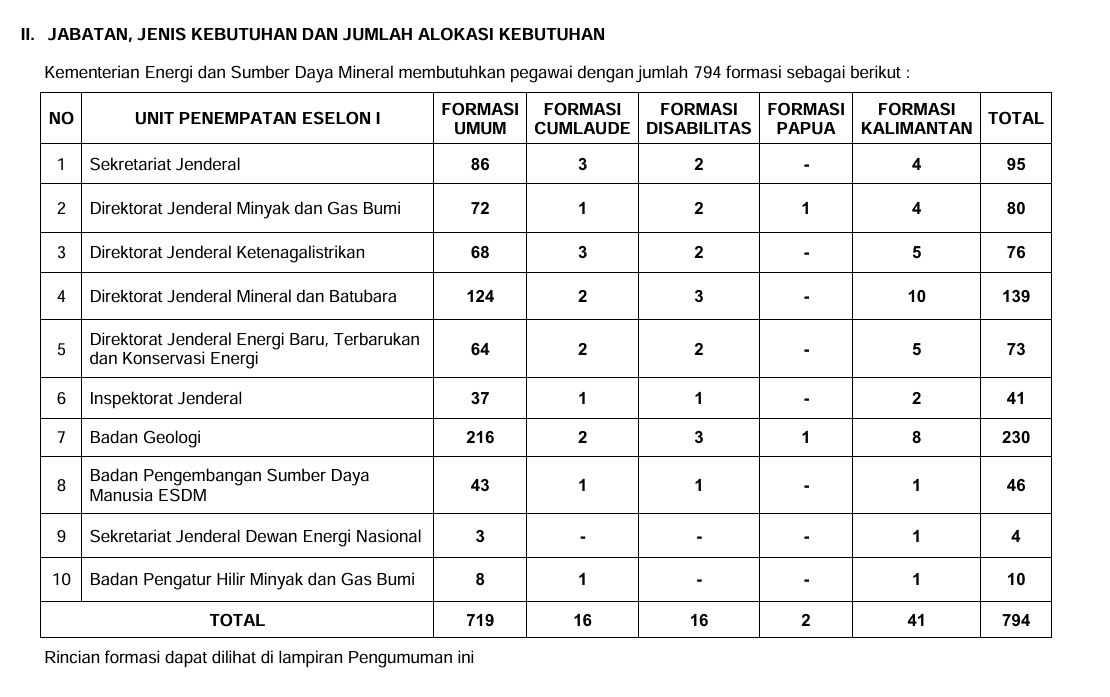 II. JABATAN, JENIS KEBUTUHAN DAN JUMLAH ALOKASI KEBUTUHAN

Kementerian Energi dan Sumber Daya Mineral membutuhkan pegawai dengan jumlah 794 formasi sebagai berikut :

| NO | UNIT PENEMPATAN ESELON I | FORMASI UMUM | FORMASI CUMLAUDE | FORMASI DISABILITAS | FORMASI PAPUA | FORMASI KALIMANTAN | TOTAL |
|---|---|---|---|---|---|---|---|
| 1 | Sekretariat Jenderal | 86 | 3 | 2 | - | 4 | 95 |
| 2 | Direktorat Jenderal Minyak dan Gas Bumi | 72 | 1 | 2 | 1 | 4 | 80 |
| 3 | Direktorat Jenderal Ketenagalistrikan | 68 | 3 | 2 | - | 5 | 76 |
| 4 | Direktorat Jenderal Mineral dan Batubara | 124 | 2 | 3 | - | 10 | 139 |
| 5 | Direktorat Jenderal Energi Baru, Terbarukan dan Konservasi Energi | 64 | 2 | 2 | - | 5 | 73 |
| 6 | Inspektorat Jenderal | 37 | 1 | 1 | - | 2 | 41 |
| 7 | Badan Geologi | 216 | 2 | 3 | 1 | 8 | 230 |
| 8 | Badan Pengembangan Sumber Daya Manusia ESDM | 43 | 1 | 1 | - | 1 | 46 |
| 9 | Sekretariat Jenderal Dewan Energi Nasional | 3 | - | - | - | 1 | 4 |
| 10 | Badan Pengatur Hilir Minyak dan Gas Bumi | 8 | 1 | - | - | 1 | 10 |
| TOTAL | | 719 | 16 | 16 | 2 | 41 | 794 |

Rincian formasi dapat dilihat di lampiran Pengumuman ini